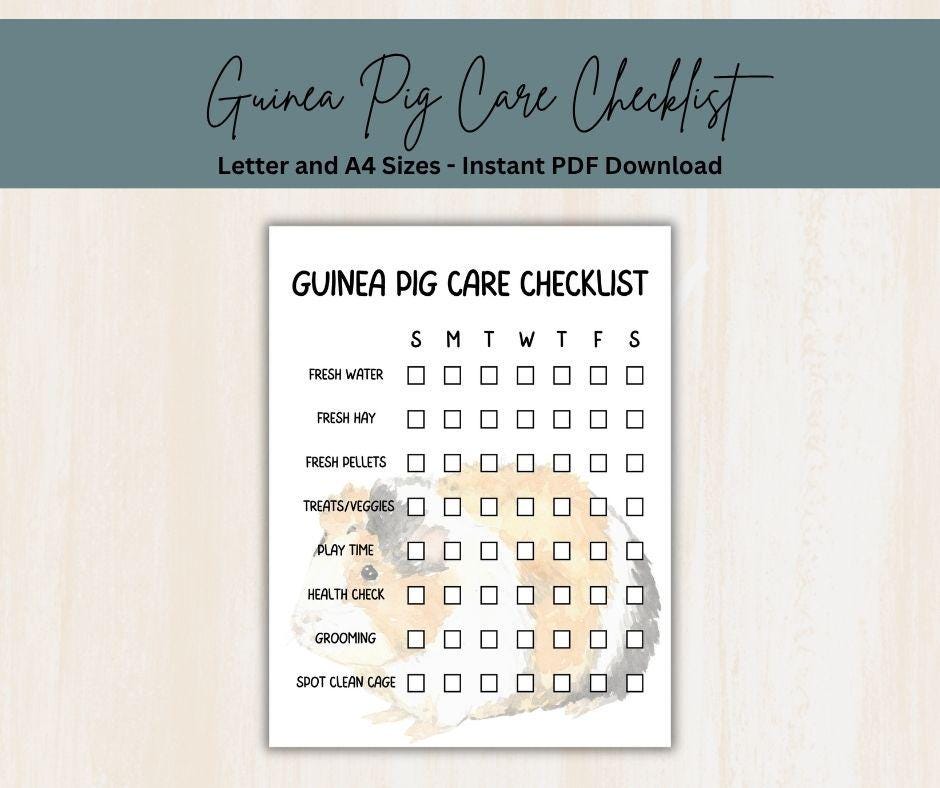 Guinea Pig Care Checklist

Letter and A4 Sizes - Instant PDF Download

GUINEA PIG CARE CHECKLIST

|  | S | M | T | W | T | F | S |
|---|---|---|---|---|---|---|---|
| FRESH WATER | ☐ | ☐ | ☐ | ☐ | ☐ | ☐ | ☐ |
| FRESH HAY | ☐ | ☐ | ☐ | ☐ | ☐ | ☐ | ☐ |
| FRESH PELLETS | ☐ | ☐ | ☐ | ☐ | ☐ | ☐ | ☐ |
| TREATS/VEGGIES | ☐ | ☐ | ☐ | ☐ | ☐ | ☐ | ☐ |
| PLAY TIME | ☐ | ☐ | ☐ | ☐ | ☐ | ☐ | ☐ |
| HEALTH CHECK | ☐ | ☐ | ☐ | ☐ | ☐ | ☐ | ☐ |
| GROOMING | ☐ | ☐ | ☐ | ☐ | ☐ | ☐ | ☐ |
| SPOT CLEAN CAGE | ☐ | ☐ | ☐ | ☐ | ☐ | ☐ | ☐ |